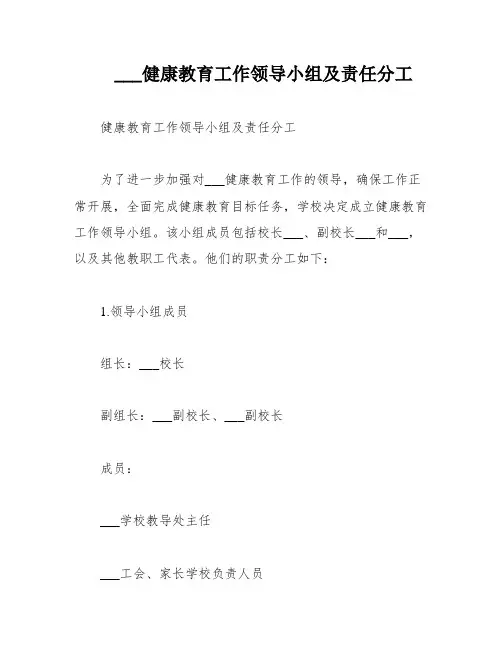 ___健康教育工作领导小组及责任分工

健康教育工作领导小组及责任分工

为了进一步加强对___健康教育工作的领导，确保工作正常开展，全面完成健康教育目标任务，学校决定成立健康教育工作领导小组。该小组成员包括校长___、副校长___和___，以及其他教职工代表。他们的职责分工如下：

1.领导小组成员

组长：___校长

副组长：___副校长、___副校长

成员：

___学校教导处主任

___工会、家长学校负责人员